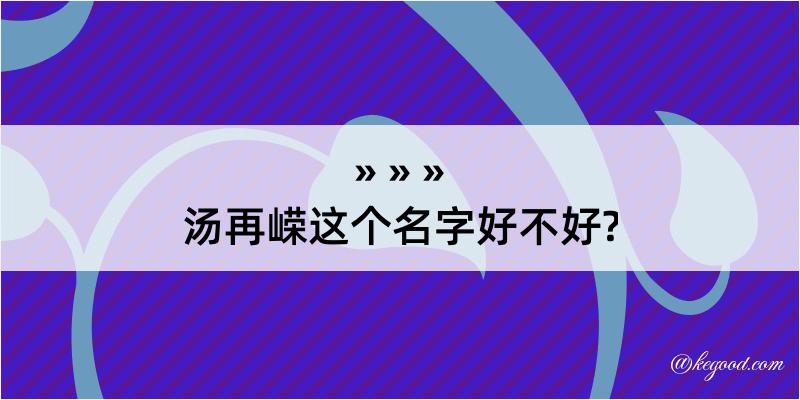 » » »

汤再嵘这个名字好不好?

@kegood.com